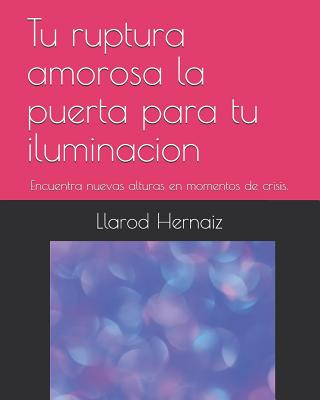 Tu ruptura amorosa la puerta para tu iluminacion

Encuentra nuevas alturas en momentos de crisis.

Llarod Hernaiz